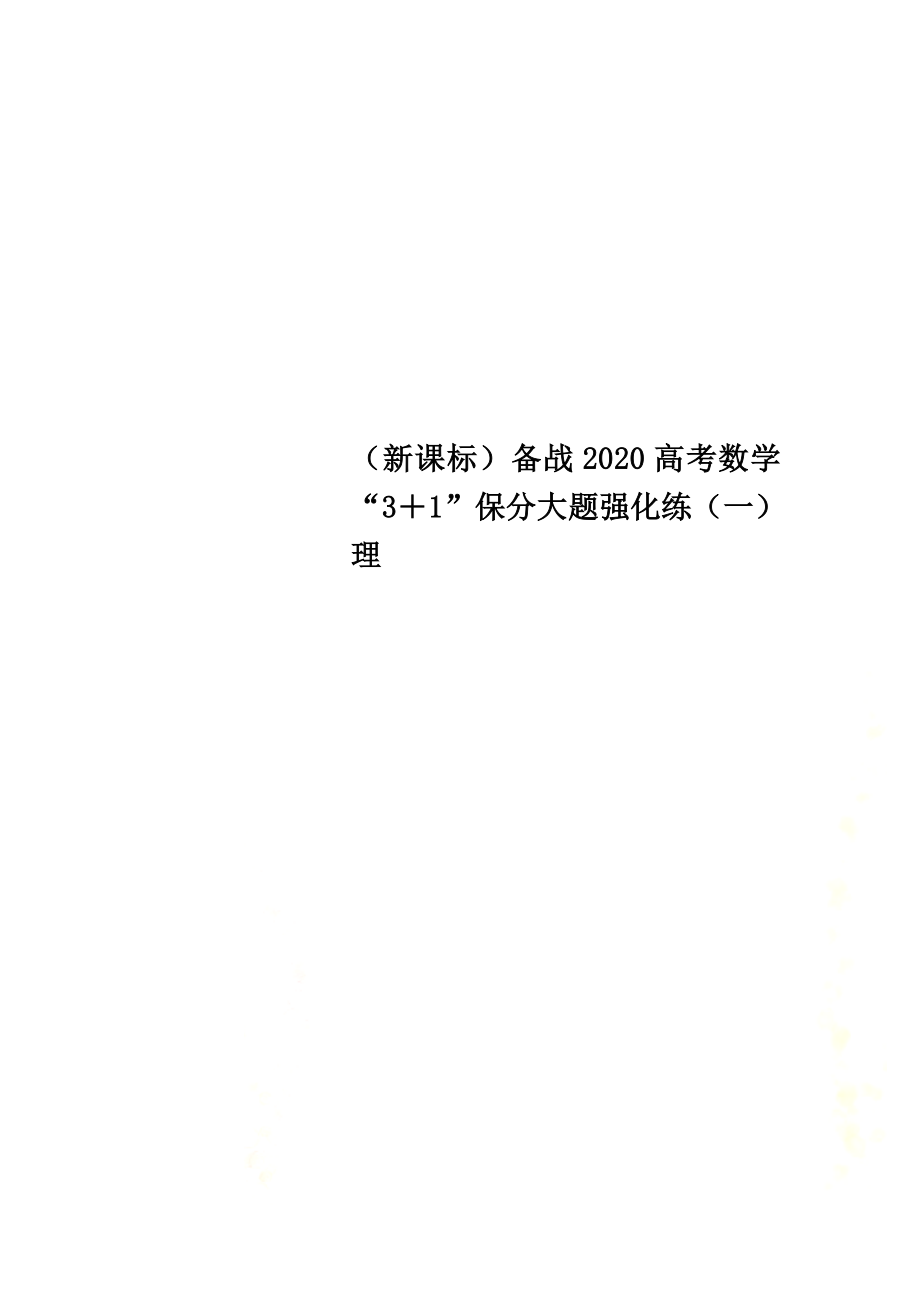 （新课标）备战2020高考数学“3＋1”保分大题强化练（一）理